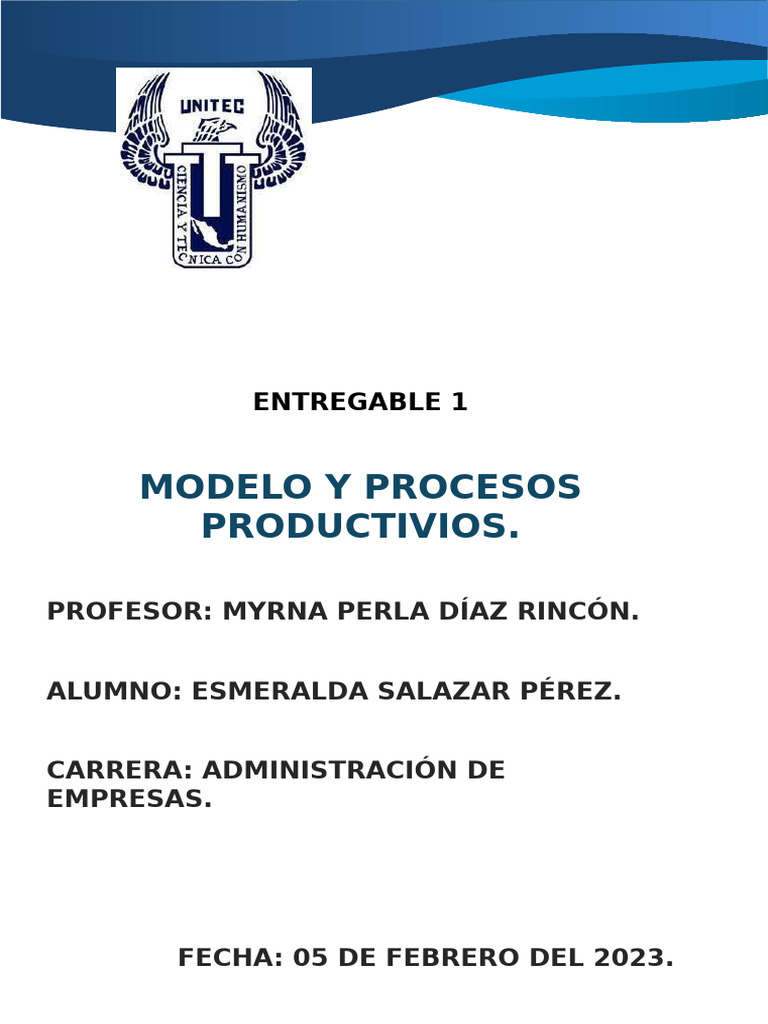 UNITEC
CIENCIA Y TECNICA CON HUMANISMO

ENTREGABLE 1

MODELO Y PROCESOS PRODUCTIVIOS.

PROFESOR: MYRNA PERLA DÍAZ RINCÓN.

ALUMNO: ESMERALDA SALAZAR PÉREZ.

CARRERA: ADMINISTRACIÓN DE EMPRESAS.

FECHA: 05 DE FEBRERO DEL 2023.